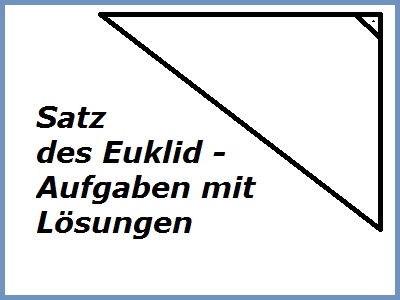 Satz
des Euklid -
Aufgaben mit
Lösungen